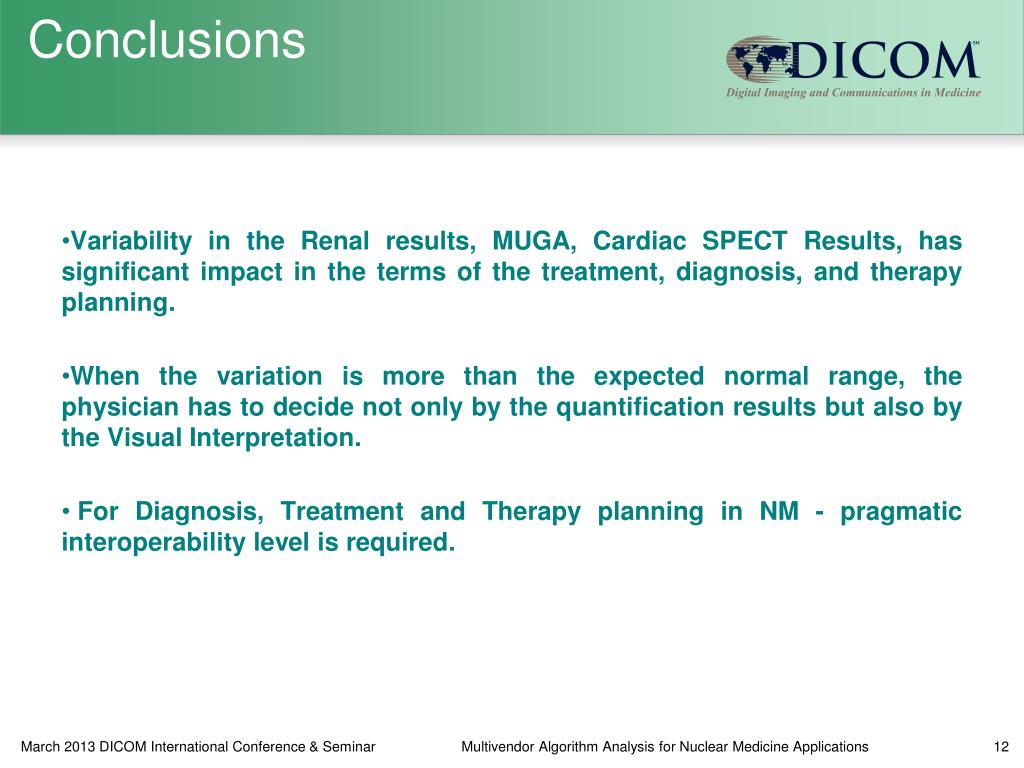 Conclusions

DICOM℠
Digital Imaging and Communications in Medicine

•Variability in the Renal results, MUGA, Cardiac SPECT Results, has significant impact in the terms of the treatment, diagnosis, and therapy planning.

•When the variation is more than the expected normal range, the physician has to decide not only by the quantification results but also by the Visual Interpretation.

• For Diagnosis, Treatment and Therapy planning in NM - pragmatic interoperability level is required.

March 2013 DICOM International Conference & Seminar

Multivendor Algorithm Analysis for Nuclear Medicine Applications

12